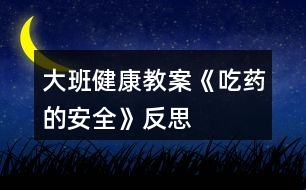 大班健康教案《吃药的安全》反思